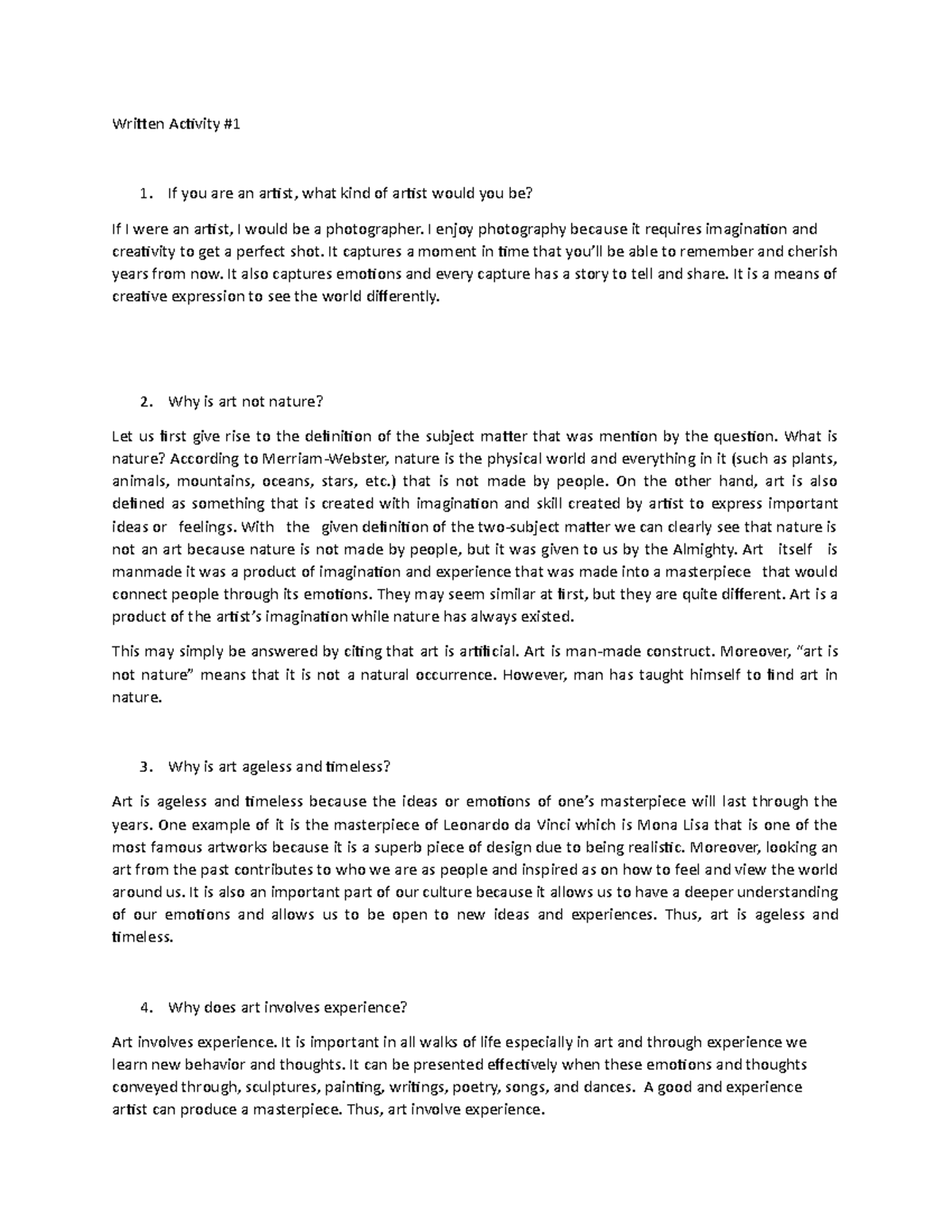 Written Activity #1

1. If you are an artist, what kind of artist would you be?

If I were an artist, I would be a photographer. I enjoy photography because it requires imagination and creativity to get a perfect shot. It captures a moment in time that you'll be able to remember and cherish years from now. It also captures emotions and every capture has a story to tell and share. It is a means of creative expression to see the world differently.

2. Why is art not nature?

Let us first give rise to the definition of the subject matter that was mention by the question. What is nature? According to Merriam-Webster, nature is the physical world and everything in it (such as plants, animals, mountains, oceans, stars, etc.) that is not made by people. On the other hand, art is also defined as something that is created with imagination and skill created by artist to express important ideas or feelings. With the given definition of the two-subject matter we can clearly see that nature is not an art because nature is not made by people, but it was given to us by the Almighty. Art itself is manmade it was a product of imagination and experience that was made into a masterpiece that would connect people through its emotions. They may seem similar at first, but they are quite different. Art is a product of the artist's imagination while nature has always existed.

This may simply be answered by citing that art is artificial. Art is man-made construct. Moreover, "art is not nature" means that it is not a natural occurrence. However, man has taught himself to find art in nature.

3. Why is art ageless and timeless?

Art is ageless and timeless because the ideas or emotions of one's masterpiece will last through the years. One example of it is the masterpiece of Leonardo da Vinci which is Mona Lisa that is one of the most famous artworks because it is a superb piece of design due to being realistic. Moreover, looking an art from the past contributes to who we are as people and inspired as on how to feel and view the world around us. It is also an important part of our culture because it allows us to have a deeper understanding of our emotions and allows us to be open to new ideas and experiences. Thus, art is ageless and timeless.

4. Why does art involves experience?

Art involves experience. It is important in all walks of life especially in art and through experience we learn new behavior and thoughts. It can be presented effectively when these emotions and thoughts conveyed through, sculptures, painting, writings, poetry, songs, and dances. A good and experience artist can produce a masterpiece. Thus, art involve experience.